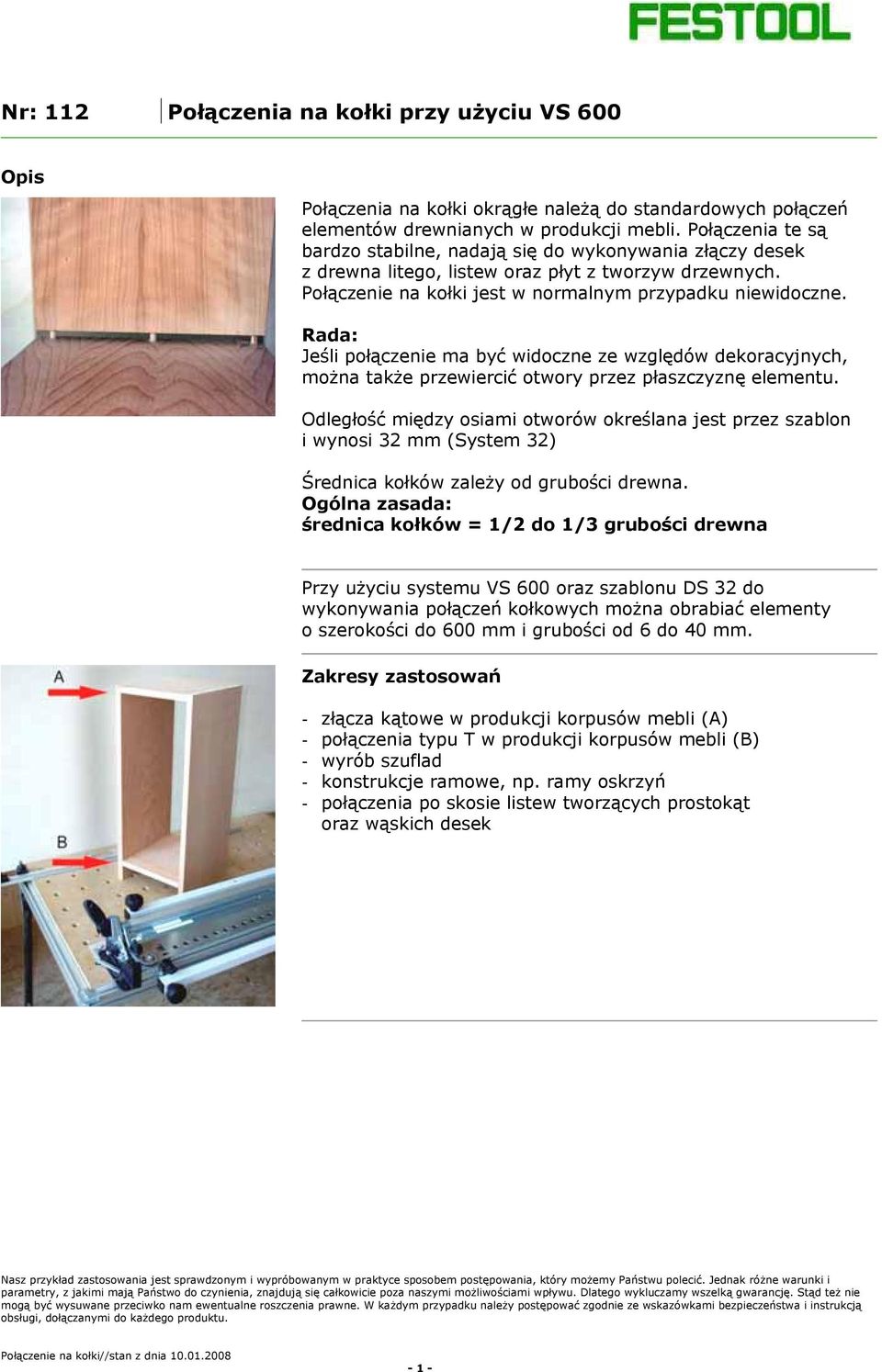 FESTOOL

Nr: 112

Połączenia na kołki przy użyciu VS 600

Opis

Połączenia na kołki okrągłe należą do standardowych połączeń elementów drewnianych w produkcji mebli. Połączenia te są bardzo stabilne, nadają się do wykonywania złączy desek z drewna litego, listew oraz płyt z tworzyw drzewnych. Połączenie na kołki jest w normalnym przypadku niewidoczne.

Rada:
Jeśli połączenie ma być widoczne ze względów dekoracyjnych, można także przewiercić otwory przez płaszczyznę elementu.

Odległość między osiami otworów określana jest przez szablon i wynosi 32 mm (System 32)

Średnica kołków zależy od grubości drewna.
Ogólna zasada:
średnica kołków = 1/2 do 1/3 grubości drewna

Przy użyciu systemu VS 600 oraz szablonu DS 32 do wykonywania połączeń kołkowych można obrabiać elementy o szerokości do 600 mm i grubości od 6 do 40 mm.

A

B

Zakresy zastosowań

- złącza kątowe w produkcji korpusów mebli (A)
- połączenia typu T w produkcji korpusów mebli (B)
- wyrób szuflad
- konstrukcje ramowe, np. ramy oskrzyń
- połączenia po skosie listew tworzących prostokąt oraz wąskich desek

Nasz przykład zastosowania jest sprawdzonym i wypróbowanym w praktyce sposobem postępowania, który możemy Państwu polecić. Jednak różne warunki i parametry, z jakimi mają Państwo do czynienia, znajdują się całkowicie poza naszymi możliwościami wpływu. Dlatego wykluczamy wszelką gwarancję. Stąd też nie mogą być wysuwane przeciwko nam ewentualne roszczenia prawne. W każdym przypadku należy postępować zgodnie ze wskazówkami bezpieczeństwa i instrukcją obsługi, dołączanymi do każdego produktu.

Połączenie na kołki//stan z dnia 10.01.2008

- 1 -